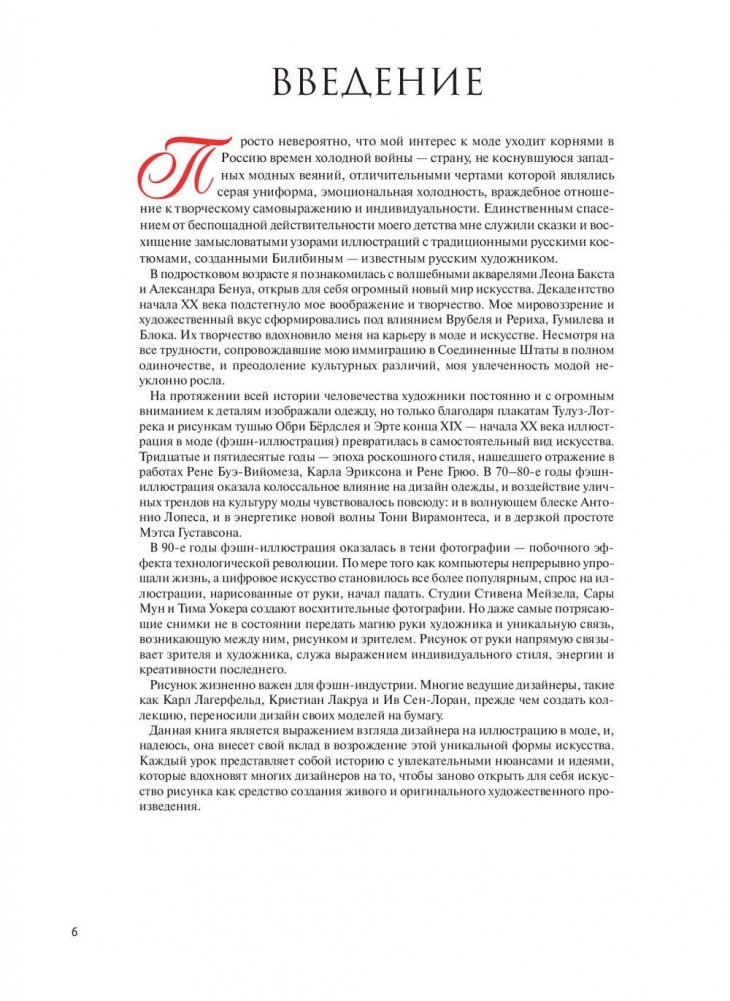 ВВЕДЕНИЕ

Просто невероятно, что мой интерес к моде уходит корнями в Россию времен холодной войны — страну, не коснувшуюся западных модных веяний, отличительными чертами которой являлись серая униформа, эмоциональная холодность, враждебное отношение к творческому самовыражению и индивидуальности. Единственным спасением от беспощадной действительности моего детства мне служили сказки и восхищение замысловатыми узорами иллюстраций с традиционными русскими костюмами, созданными Билибиным — известным русским художником.

В подростковом возрасте я познакомилась с волшебными акварелями Леона Бакста и Александра Бенуа, открыв для себя огромный новый мир искусства. Декадентство начала XX века подстегнуло мое воображение и творчество. Мое мировоззрение и художественный вкус сформировались под влиянием Врубеля и Рериха, Гумилева и Блока. Их творчество вдохновило меня на карьеру в моде и искусстве. Несмотря на все трудности, сопровождавшие мою иммиграцию в Соединенные Штаты в полном одиночестве, и преодоление культурных различий, моя увлеченность модой неуклонно росла.

На протяжении всей истории человечества художники постоянно и с огромным вниманием к деталям изображали одежду, но только благодаря плакатам Тулуз-Лотрека и рисункам тушью Обри Бёрдслея и Эрте конца XIX — начала XX века иллюстрация в моде (фэшн-иллюстрация) превратилась в самостоятельный вид искусства. Тридцатые и пятидесятые годы — эпоха роскошного стиля, нашедшего отражение в работах Рене Буэ-Вийомеза, Карла Эриксона и Рене Грюо. В 70–80-е годы фэшн-иллюстрация оказала колоссальное влияние на дизайн одежды, и воздействие уличных трендов на культуру моды чувствовалось повсюду: и в волнующем блеске Антонио Лопеса, и в энергетике новой волны Тони Вирамонтеса, и в дерзкой простоте Мэтса Густавсона.

В 90-е годы фэшн-иллюстрация оказалась в тени фотографии — побочного эффекта технологической революции. По мере того как компьютеры непрерывно упрощали жизнь, а цифровое искусство становилось все более популярным, спрос на иллюстрации, нарисованные от руки, начал падать. Студии Стивена Мейзела, Сары Мун и Тима Уокера создают восхитительные фотографии. Но даже самые потрясающие снимки не в состоянии передать магию руки художника и уникальную связь, возникающую между ним, рисунком и зрителем. Рисунок от руки напрямую связывает зрителя и художника, служа выражением индивидуального стиля, энергии и креативности последнего.

Рисунок жизненно важен для фэшн-индустрии. Многие ведущие дизайнеры, такие как Карл Лагерфельд, Кристиан Лакруа и Ив Сен-Лоран, прежде чем создать коллекцию, переносили дизайн своих моделей на бумагу.

Данная книга является выражением взгляда дизайнера на иллюстрацию в моде, и, надеюсь, она внесет свой вклад в возрождение этой уникальной формы искусства. Каждый урок представляет собой историю с увлекательными нюансами и идеями, которые вдохновят многих дизайнеров на то, чтобы заново открыть для себя искусство рисунка как средство создания живого и оригинального художественного произведения.

6